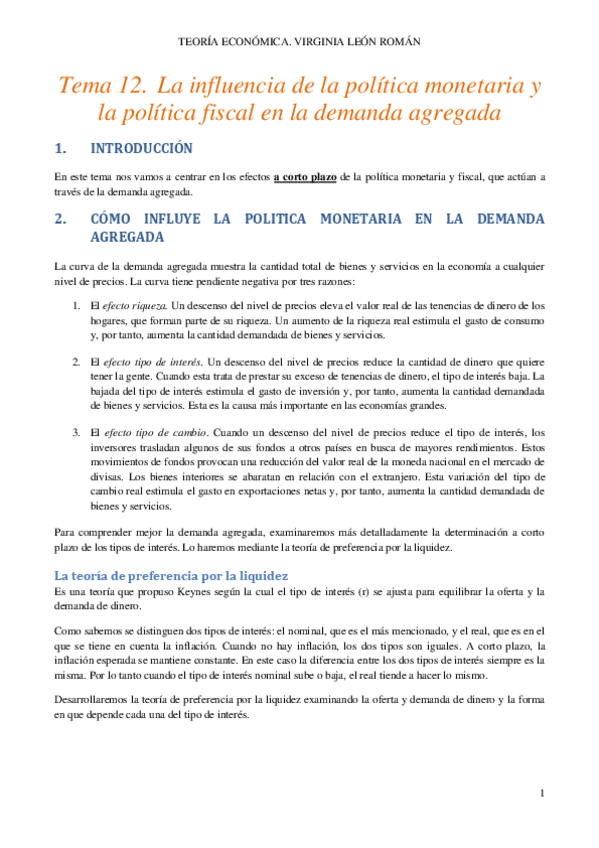 TEORÍA ECONÓMICA. VIRGINIA LEÓN ROMÁN

Tema 12. La influencia de la política monetaria y la política fiscal en la demanda agregada

1. INTRODUCCIÓN

En este tema nos vamos a centrar en los efectos a corto plazo de la política monetaria y fiscal, que actúan a través de la demanda agregada.

2. CÓMO INFLUYE LA POLITICA MONETARIA EN LA DEMANDA AGREGADA

La curva de la demanda agregada muestra la cantidad total de bienes y servicios en la economía a cualquier nivel de precios. La curva tiene pendiente negativa por tres razones:

1. El efecto riqueza. Un descenso del nivel de precios eleva el valor real de las tenencias de dinero de los hogares, que forman parte de su riqueza. Un aumento de la riqueza real estimula el gasto de consumo y, por tanto, aumenta la cantidad demandada de bienes y servicios.

2. El efecto tipo de interés. Un descenso del nivel de precios reduce la cantidad de dinero que quiere tener la gente. Cuando esta trata de prestar su exceso de tenencias de dinero, el tipo de interés baja. La bajada del tipo de interés estimula el gasto de inversión y, por tanto, aumenta la cantidad demandada de bienes y servicios. Esta es la causa más importante en las economías grandes.

3. El efecto tipo de cambio. Cuando un descenso del nivel de precios reduce el tipo de interés, los inversores trasladan algunos de sus fondos a otros países en busca de mayores rendimientos. Estos movimientos de fondos provocan una reducción del valor real de la moneda nacional en el mercado de divisas. Los bienes interiores se abaratan en relación con el extranjero. Esta variación del tipo de cambio real estimula el gasto en exportaciones netas y, por tanto, aumenta la cantidad demandada de bienes y servicios.

Para comprender mejor la demanda agregada, examinaremos más detalladamente la determinación a corto plazo de los tipos de interés. Lo haremos mediante la teoría de preferencia por la liquidez.

La teoría de preferencia por la liquidez
Es una teoría que propuso Keynes según la cual el tipo de interés (r) se ajusta para equilibrar la oferta y la demanda de dinero.

Como sabemos se distinguen dos tipos de interés: el nominal, que es el más mencionado, y el real, que es en el que se tiene en cuenta la inflación. Cuando no hay inflación, los dos tipos son iguales. A corto plazo, la inflación esperada se mantiene constante. En este caso la diferencia entre los dos tipos de interés siempre es la misma. Por lo tanto cuando el tipo de interés nominal sube o baja, el real tiende a hacer lo mismo.

Desarrollaremos la teoría de preferencia por la liquidez examinando la oferta y demanda de dinero y la forma en que depende cada una del tipo de interés.

1